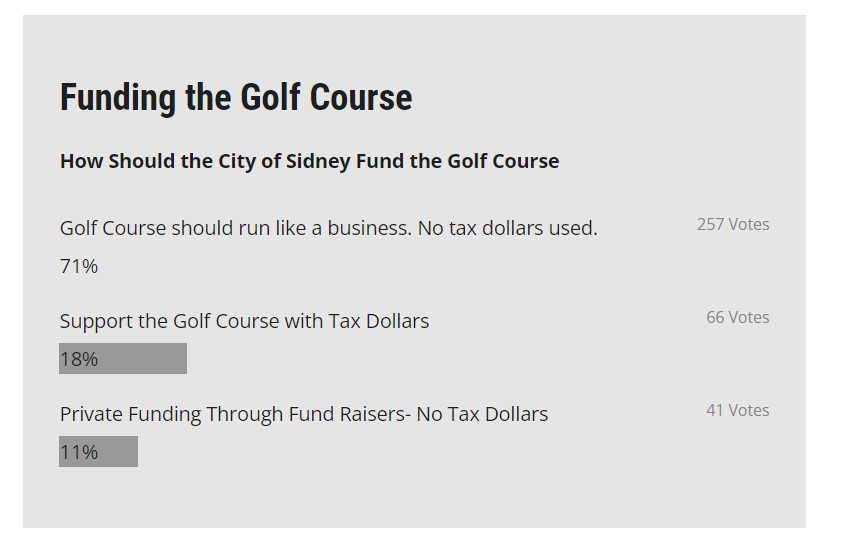 Funding the Golf Course

How Should the City of Sidney Fund the Golf Course

Golf Course should run like a business. No tax dollars used.
257 Votes
71%

Support the Golf Course with Tax Dollars
66 Votes
18%

Private Funding Through Fund Raisers- No Tax Dollars
41 Votes
11%